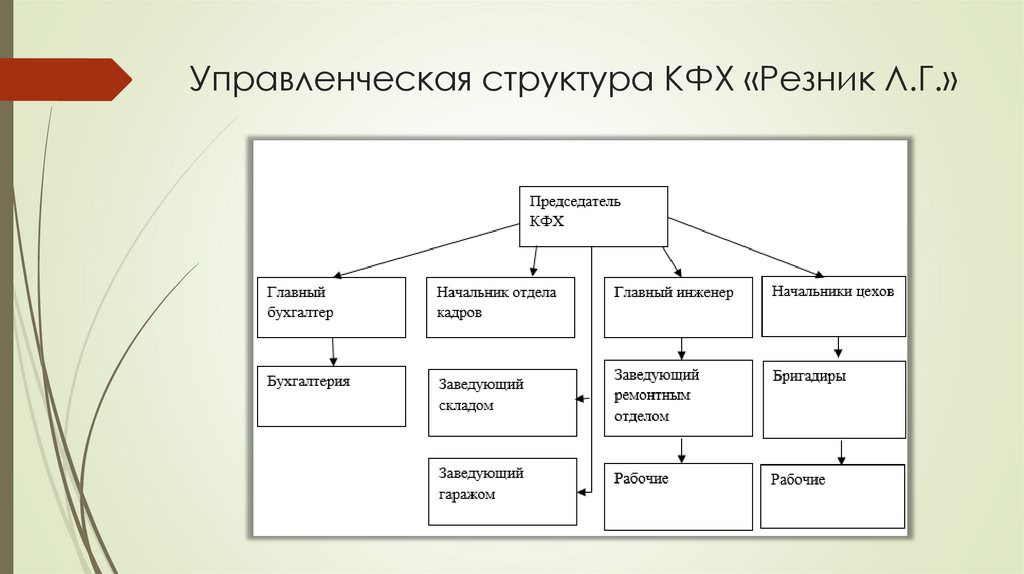 Управленческая структура КФХ «Резник Л.Г.»

Председатель КФХ

Главный бухгалтер

Начальник отдела кадров

Главный инженер

Начальники цехов

Бухгалтерия

Заведующий складом

Заведующий ремонтным отделом

Бригадиры

Заведующий гаражом

Рабочие

Рабочие